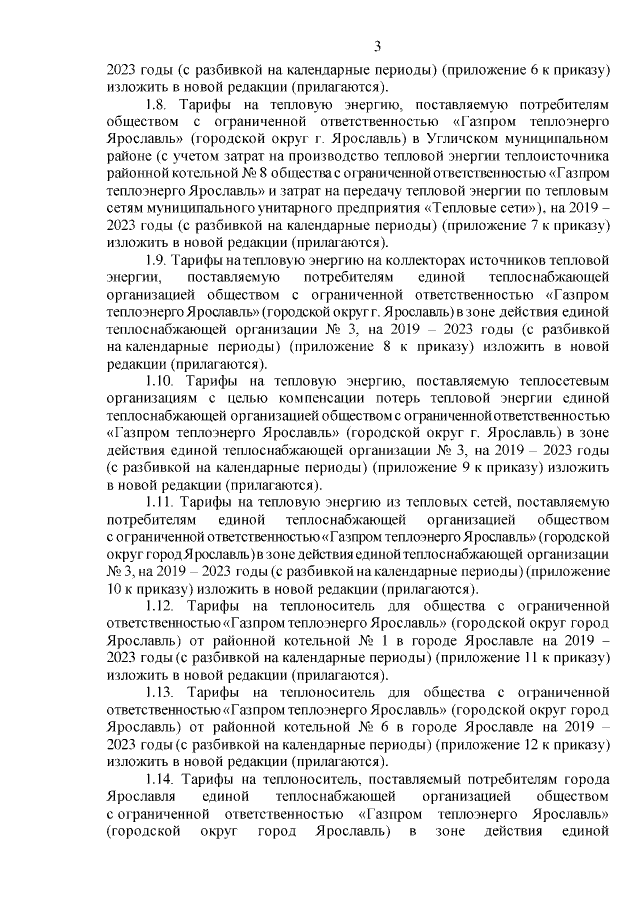 3

2023 годы (с разбивкой на календарные периоды) (приложение 6 к приказу) изложить в новой редакции (прилагаются).

1.8. Тарифы на тепловую энергию, поставляемую потребителям обществом с ограниченной ответственностью «Газпром теплоэнерго Ярославль» (городской округ г. Ярославль) в Угличском муниципальном районе (с учетом затрат на производство тепловой энергии теплоисточника районной котельной № 8 общества с ограниченной ответственностью «Газпром теплоэнерго Ярославль» и затрат на передачу тепловой энергии по тепловым сетям муниципального унитарного предприятия «Тепловые сети»), на 2019 – 2023 годы (с разбивкой на календарные периоды) (приложение 7 к приказу) изложить в новой редакции (прилагаются).

1.9. Тарифы на тепловую энергию на коллекторах источников тепловой энергии, поставляемую потребителям единой теплоснабжающей организацией обществом с ограниченной ответственностью «Газпром теплоэнерго Ярославль» (городской округ г. Ярославль) в зоне действия единой теплоснабжающей организации № 3, на 2019 – 2023 годы (с разбивкой на календарные периоды) (приложение 8 к приказу) изложить в новой редакции (прилагаются).

1.10. Тарифы на тепловую энергию, поставляемую теплосетевым организациям с целью компенсации потерь тепловой энергии единой теплоснабжающей организацией обществом с ограниченной ответственностью «Газпром теплоэнерго Ярославль» (городской округ г. Ярославль) в зоне действия единой теплоснабжающей организации № 3, на 2019 – 2023 годы (с разбивкой на календарные периоды) (приложение 9 к приказу) изложить в новой редакции (прилагаются).

1.11. Тарифы на тепловую энергию из тепловых сетей, поставляемую потребителям единой теплоснабжающей организацией обществом с ограниченной ответственностью «Газпром теплоэнерго Ярославль» (городской округ город Ярославль) в зоне действия единой теплоснабжающей организации № 3, на 2019 – 2023 годы (с разбивкой на календарные периоды) (приложение 10 к приказу) изложить в новой редакции (прилагаются).

1.12. Тарифы на теплоноситель для общества с ограниченной ответственностью «Газпром теплоэнерго Ярославль» (городской округ город Ярославль) от районной котельной № 1 в городе Ярославле на 2019 – 2023 годы (с разбивкой на календарные периоды) (приложение 11 к приказу) изложить в новой редакции (прилагаются).

1.13. Тарифы на теплоноситель для общества с ограниченной ответственностью «Газпром теплоэнерго Ярославль» (городской округ город Ярославль) от районной котельной № 6 в городе Ярославле на 2019 – 2023 годы (с разбивкой на календарные периоды) (приложение 12 к приказу) изложить в новой редакции (прилагаются).

1.14. Тарифы на теплоноситель, поставляемый потребителям города Ярославля единой теплоснабжающей организацией обществом с ограниченной ответственностью «Газпром теплоэнерго Ярославль» (городской округ город Ярославль) в зоне действия единой